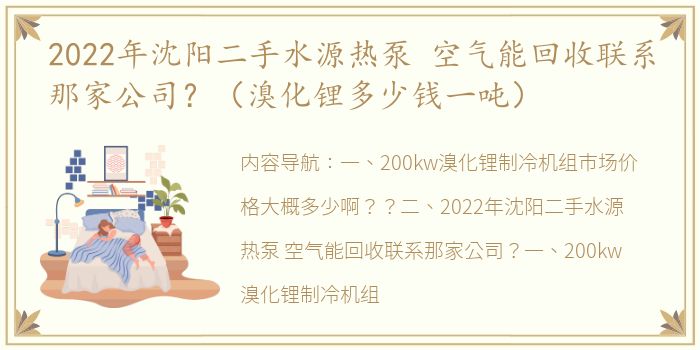 2022年沈阳二手水源热泵 空气能回收联系那家公司？（溴化锂多少钱一吨）

内容导航：一、200kw溴化锂制冷机组市场价格大概多少啊？？二、2022年沈阳二手水源热泵 空气能回收联系那家公司？一、200kw溴化锂制冷机组